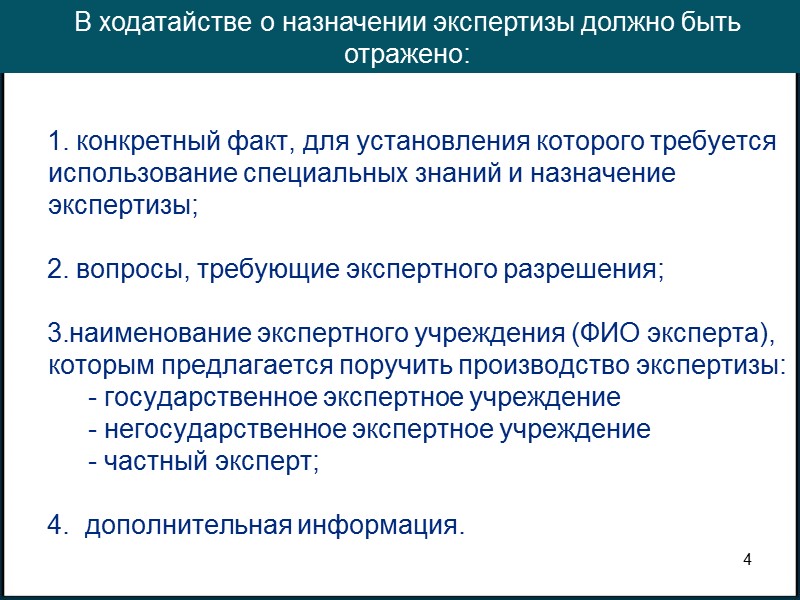 В ходатайстве о назначении экспертизы должно быть отражено:

1. конкретный факт, для установления которого требуется использование специальных знаний и назначение экспертизы;

2. вопросы, требующие экспертного разрешения;

3.наименование экспертного учреждения (ФИО эксперта), которым предлагается поручить производство экспертизы:
- государственное экспертное учреждение
- негосударственное экспертное учреждение
- частный эксперт;

4. дополнительная информация.

4